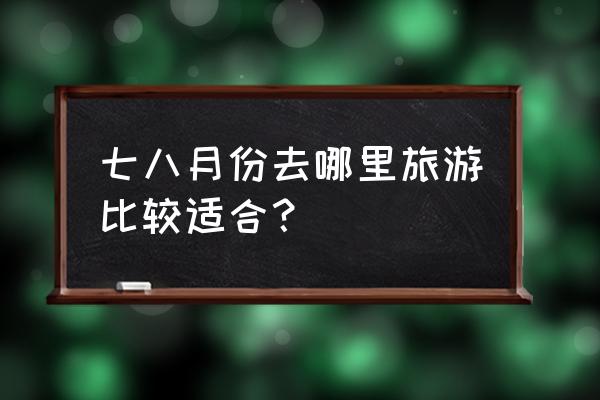 七八月份去哪里旅游比较适合？